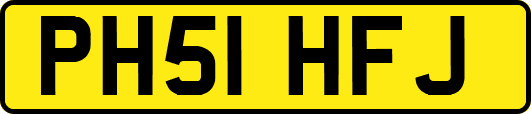 PH51 HFJ